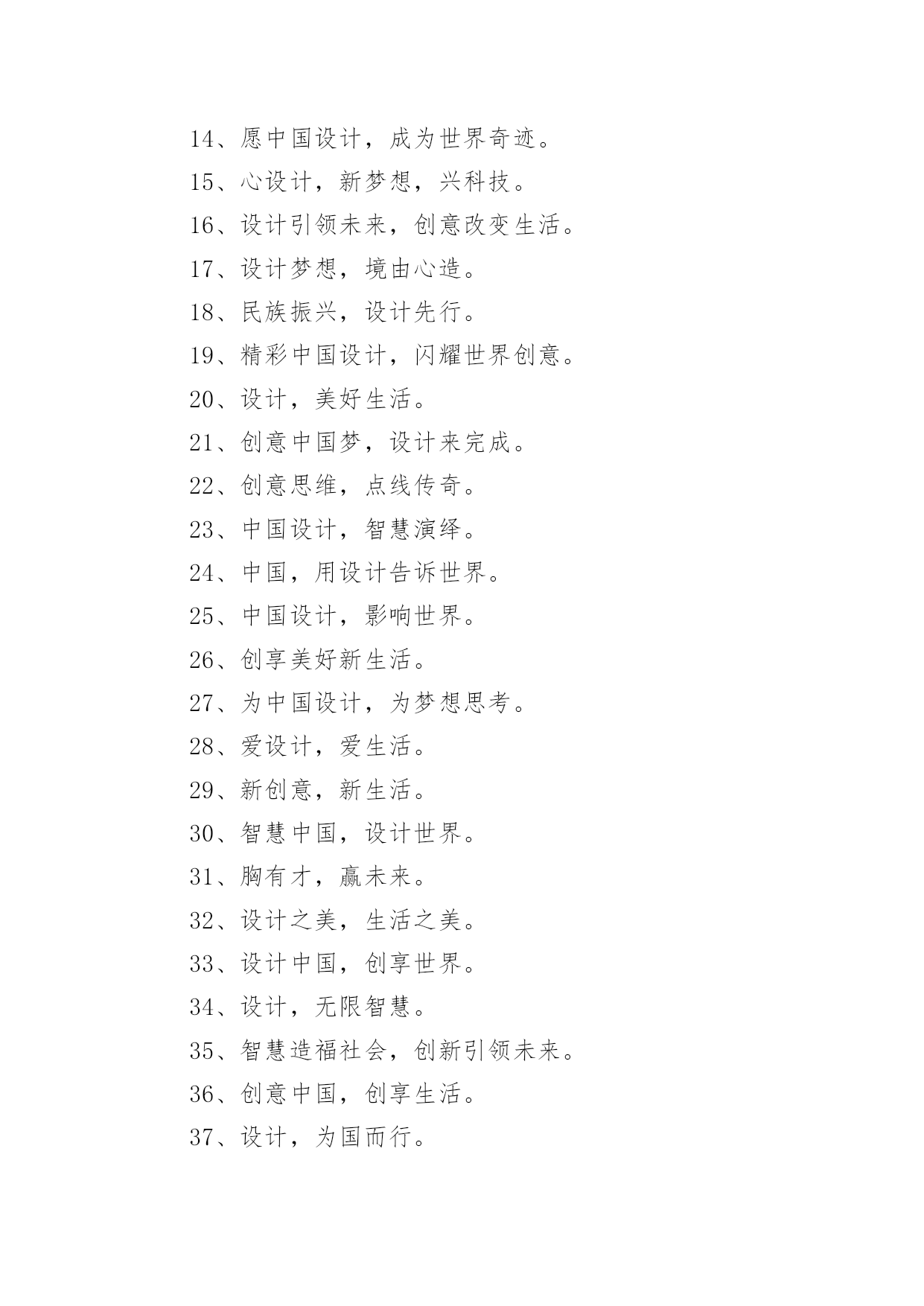 14、愿中国设计，成为世界奇迹。

15、心设计，新梦想，兴科技。

16、设计引领未来，创意改变生活。

17、设计梦想，境由心造。

18、民族振兴，设计先行。

19、精彩中国设计，闪耀世界创意。

20、设计，美好生活。

21、创意中国梦，设计来完成。

22、创意思维，点线传奇。

23、中国设计，智慧演绎。

24、中国，用设计告诉世界。

25、中国设计，影响世界。

26、创享美好新生活。

27、为中国设计，为梦想思考。

28、爱设计，爱生活。

29、新创意，新生活。

30、智慧中国，设计世界。

31、胸有才，赢未来。

32、设计之美，生活之美。

33、设计中国，创享世界。

34、设计，无限智慧。

35、智慧造福社会，创新引领未来。

36、创意中国，创享生活。

37、设计，为国而行。